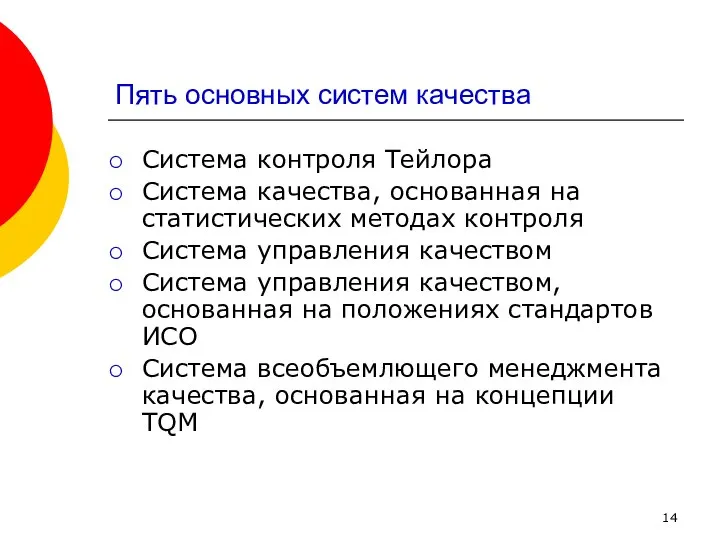 Пять основных систем качества

○ Система контроля Тейлора
○ Система качества, основанная на статистических методах контроля
○ Система управления качеством
○ Система управления качеством, основанная на положениях стандартов ИСО
○ Система всеобъемлющего менеджмента качества, основанная на концепции TQM

14